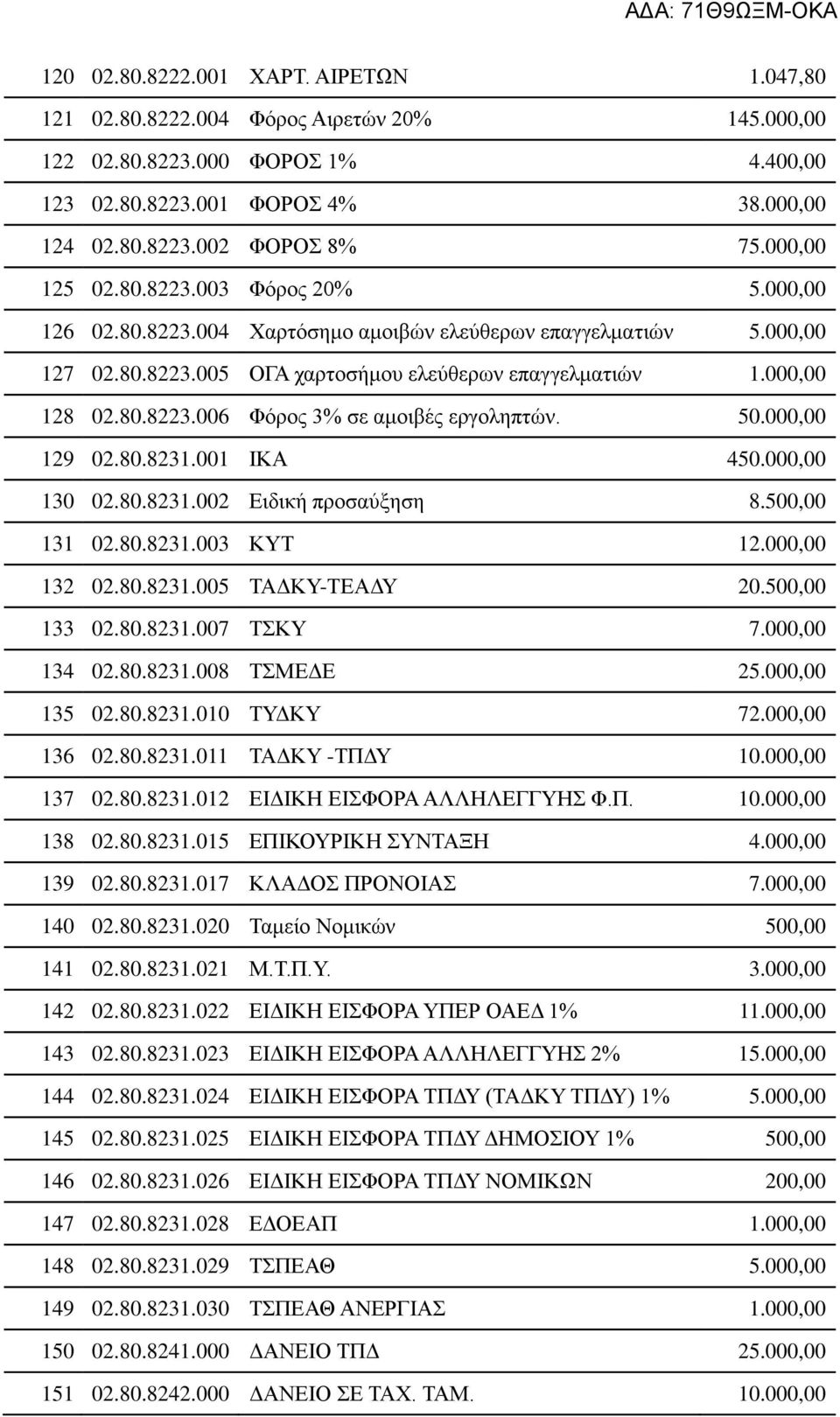 ΑΔΑ: 71Θ9ΩΞΜ-ΟΚΑ

| | | | |
|---|---|---|---|
| 120 | 02.80.8222.001 | ΧΑΡΤ. ΑΙΡΕΤΩΝ | 1.047,80 |
| 121 | 02.80.8222.004 | Φόρος Αιρετών 20% | 145.000,00 |
| 122 | 02.80.8223.000 | ΦΟΡΟΣ 1% | 4.400,00 |
| 123 | 02.80.8223.001 | ΦΟΡΟΣ 4% | 38.000,00 |
| 124 | 02.80.8223.002 | ΦΟΡΟΣ 8% | 75.000,00 |
| 125 | 02.80.8223.003 | Φόρος 20% | 5.000,00 |
| 126 | 02.80.8223.004 | Χαρτόσημο αμοιβών ελεύθερων επαγγελματιών | 5.000,00 |
| 127 | 02.80.8223.005 | ΟΓΑ χαρτοσήμου ελεύθερων επαγγελματιών | 1.000,00 |
| 128 | 02.80.8223.006 | Φόρος 3% σε αμοιβές εργοληπτών. | 50.000,00 |
| 129 | 02.80.8231.001 | ΙΚΑ | 450.000,00 |
| 130 | 02.80.8231.002 | Ειδική προσαύξηση | 8.500,00 |
| 131 | 02.80.8231.003 | ΚΥΤ | 12.000,00 |
| 132 | 02.80.8231.005 | ΤΑΔΚΥ-ΤΕΑΔΥ | 20.500,00 |
| 133 | 02.80.8231.007 | ΤΣΚΥ | 7.000,00 |
| 134 | 02.80.8231.008 | ΤΣΜΕΔΕ | 25.000,00 |
| 135 | 02.80.8231.010 | ΤΥΔΚΥ | 72.000,00 |
| 136 | 02.80.8231.011 | ΤΑΔΚΥ -ΤΠΔΥ | 10.000,00 |
| 137 | 02.80.8231.012 | ΕΙΔΙΚΗ ΕΙΣΦΟΡΑ ΑΛΛΗΛΕΓΓΥΗΣ Φ.Π. | 10.000,00 |
| 138 | 02.80.8231.015 | ΕΠΙΚΟΥΡΙΚΗ ΣΥΝΤΑΞΗ | 4.000,00 |
| 139 | 02.80.8231.017 | ΚΛΑΔΟΣ ΠΡΟΝΟΙΑΣ | 7.000,00 |
| 140 | 02.80.8231.020 | Ταμείο Νομικών | 500,00 |
| 141 | 02.80.8231.021 | Μ.Τ.Π.Υ. | 3.000,00 |
| 142 | 02.80.8231.022 | ΕΙΔΙΚΗ ΕΙΣΦΟΡΑ ΥΠΕΡ ΟΑΕΔ 1% | 11.000,00 |
| 143 | 02.80.8231.023 | ΕΙΔΙΚΗ ΕΙΣΦΟΡΑ ΑΛΛΗΛΕΓΓΥΗΣ 2% | 15.000,00 |
| 144 | 02.80.8231.024 | ΕΙΔΙΚΗ ΕΙΣΦΟΡΑ ΤΠΔΥ (ΤΑΔΚΥ ΤΠΔΥ) 1% | 5.000,00 |
| 145 | 02.80.8231.025 | ΕΙΔΙΚΗ ΕΙΣΦΟΡΑ ΤΠΔΥ ΔΗΜΟΣΙΟΥ 1% | 500,00 |
| 146 | 02.80.8231.026 | ΕΙΔΙΚΗ ΕΙΣΦΟΡΑ ΤΠΔΥ ΝΟΜΙΚΩΝ | 200,00 |
| 147 | 02.80.8231.028 | ΕΔΟΕΑΠ | 1.000,00 |
| 148 | 02.80.8231.029 | ΤΣΠΕΑΘ | 5.000,00 |
| 149 | 02.80.8231.030 | ΤΣΠΕΑΘ ΑΝΕΡΓΙΑΣ | 1.000,00 |
| 150 | 02.80.8241.000 | ΔΑΝΕΙΟ ΤΠΔ | 25.000,00 |
| 151 | 02.80.8242.000 | ΔΑΝΕΙΟ ΣΕ ΤΑΧ. ΤΑΜ. | 10.000,00 |